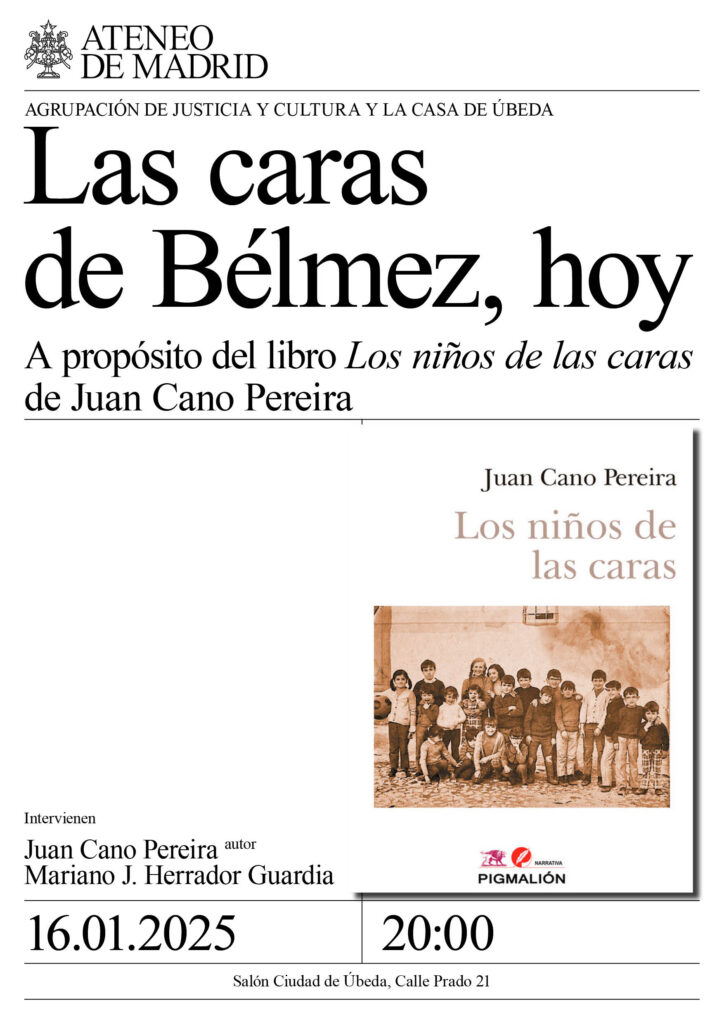 ATENEO
DE MADRID

AGRUPACIÓN DE JUSTICIA Y CULTURA Y LA CASA DE ÚBEDA

Las caras
de Bélmez, hoy

A propósito del libro Los niños de las caras
de Juan Cano Pereira

Juan Cano Pereira

Los niños de
las caras

NARRATIVA
PIGMALIÓN

Intervienen

Juan Cano Pereira autor
Mariano J. Herrador Guardia

16.01.2025

20:00

Salón Ciudad de Úbeda, Calle Prado 21